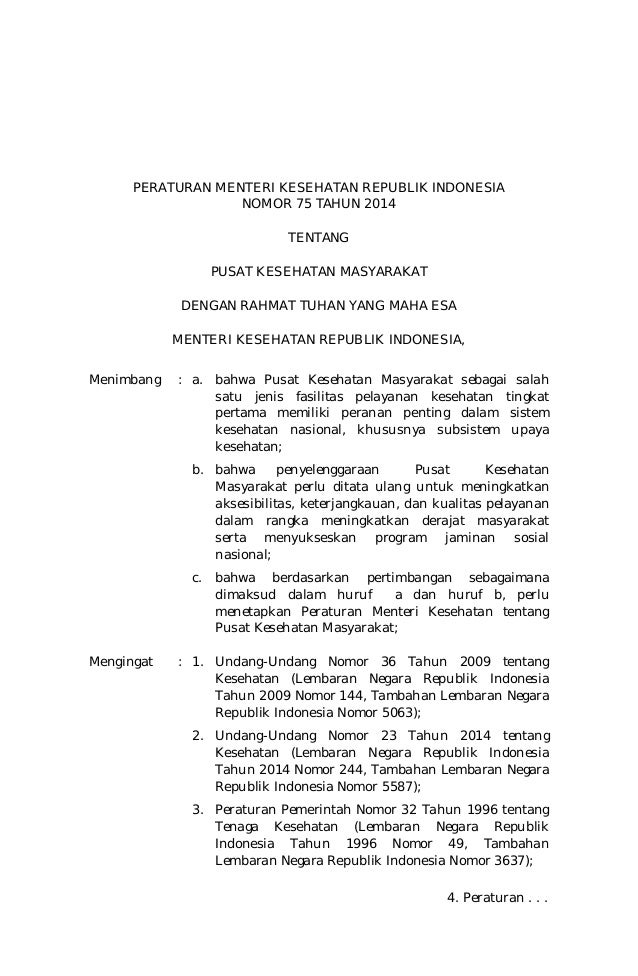 PERATURAN MENTERI KESEHATAN REPUBLIK INDONESIA
NOMOR 75 TAHUN 2014

TENTANG

PUSAT KESEHATAN MASYARAKAT

DENGAN RAHMAT TUHAN YANG MAHA ESA

MENTERI KESEHATAN REPUBLIK INDONESIA,

Menimbang : a. bahwa Pusat Kesehatan Masyarakat sebagai salah satu jenis fasilitas pelayanan kesehatan tingkat pertama memiliki peranan penting dalam sistem kesehatan nasional, khususnya subsistem upaya kesehatan;

b. bahwa penyelenggaraan Pusat Kesehatan Masyarakat perlu ditata ulang untuk meningkatkan aksesibilitas, keterjangkauan, dan kualitas pelayanan dalam rangka meningkatkan derajat masyarakat serta menyukseskan program jaminan sosial nasional;

c. bahwa berdasarkan pertimbangan sebagaimana dimaksud dalam huruf a dan huruf b, perlu menetapkan Peraturan Menteri Kesehatan tentang Pusat Kesehatan Masyarakat;

Mengingat : 1. Undang-Undang Nomor 36 Tahun 2009 tentang Kesehatan (Lembaran Negara Republik Indonesia Tahun 2009 Nomor 144, Tambahan Lembaran Negara Republik Indonesia Nomor 5063);

2. Undang-Undang Nomor 23 Tahun 2014 tentang Kesehatan (Lembaran Negara Republik Indonesia Tahun 2014 Nomor 244, Tambahan Lembaran Negara Republik Indonesia Nomor 5587);

3. Peraturan Pemerintah Nomor 32 Tahun 1996 tentang Tenaga Kesehatan (Lembaran Negara Republik Indonesia Tahun 1996 Nomor 49, Tambahan Lembaran Negara Republik Indonesia Nomor 3637);

4. Peraturan . . .